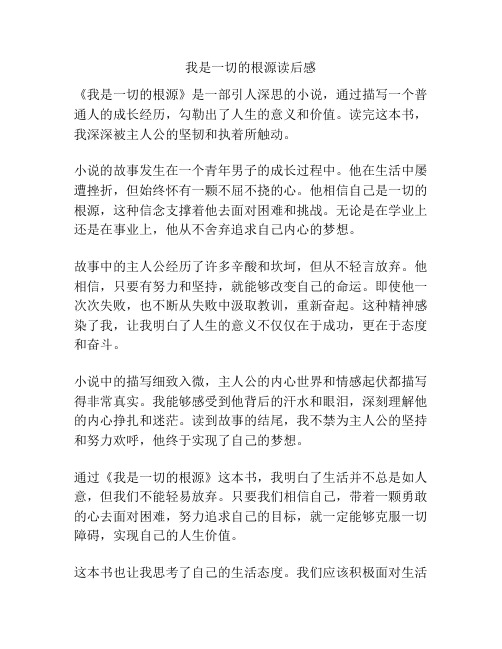 我是一切的根源读后感

《我是一切的根源》是一部引人深思的小说，通过描写一个普通人的成长经历，勾勒出了人生的意义和价值。读完这本书，我深深被主人公的坚韧和执着所触动。

小说的故事发生在一个青年男子的成长过程中。他在生活中屡遭挫折，但始终怀有一颗不屈不挠的心。他相信自己是一切的根源，这种信念支撑着他去面对困难和挑战。无论是在学业上还是在事业上，他从不舍弃追求自己内心的梦想。

故事中的主人公经历了许多辛酸和坎坷，但从不轻言放弃。他相信，只要有努力和坚持，就能够改变自己的命运。即使他一次次失败，也不断从失败中汲取教训，重新奋起。这种精神感染了我，让我明白了人生的意义不仅仅在于成功，更在于态度和奋斗。

小说中的描写细致入微，主人公的内心世界和情感起伏都描写得非常真实。我能够感受到他背后的汗水和眼泪，深刻理解他的内心挣扎和迷茫。读到故事的结尾，我不禁为主人公的坚持和努力欢呼，他终于实现了自己的梦想。

通过《我是一切的根源》这本书，我明白了生活并不总是如人意，但我们不能轻易放弃。只要我们相信自己，带着一颗勇敢的心去面对困难，努力追求自己的目标，就一定能够克服一切障碍，实现自己的人生价值。

这本书也让我思考了自己的生活态度。我们应该积极面对生活